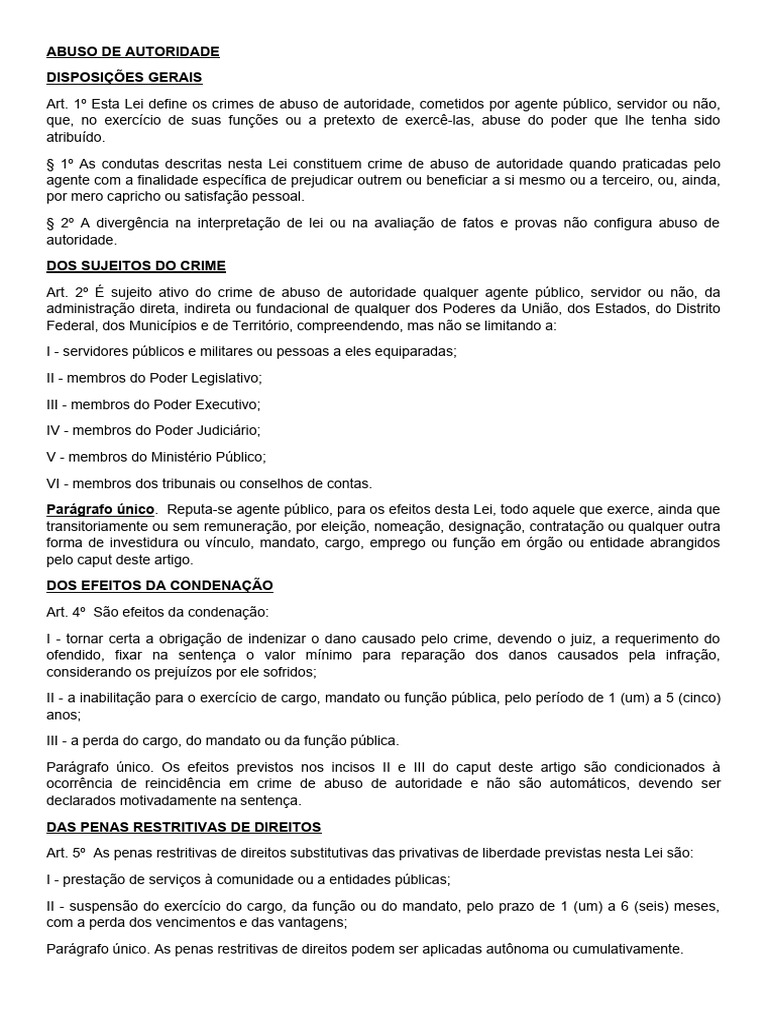 ABUSO DE AUTORIDADE

DISPOSIÇÕES GERAIS

Art. 1º Esta Lei define os crimes de abuso de autoridade, cometidos por agente público, servidor ou não, que, no exercício de suas funções ou a pretexto de exercê-las, abuse do poder que lhe tenha sido atribuído.

§ 1º As condutas descritas nesta Lei constituem crime de abuso de autoridade quando praticadas pelo agente com a finalidade específica de prejudicar outrem ou beneficiar a si mesmo ou a terceiro, ou, ainda, por mero capricho ou satisfação pessoal.

§ 2º A divergência na interpretação de lei ou na avaliação de fatos e provas não configura abuso de autoridade.

DOS SUJEITOS DO CRIME

Art. 2º É sujeito ativo do crime de abuso de autoridade qualquer agente público, servidor ou não, da administração direta, indireta ou fundacional de qualquer dos Poderes da União, dos Estados, do Distrito Federal, dos Municípios e de Território, compreendendo, mas não se limitando a:

I - servidores públicos e militares ou pessoas a eles equiparadas;

II - membros do Poder Legislativo;

III - membros do Poder Executivo;

IV - membros do Poder Judiciário;

V - membros do Ministério Público;

VI - membros dos tribunais ou conselhos de contas.

Parágrafo único. Reputa-se agente público, para os efeitos desta Lei, todo aquele que exerce, ainda que transitoriamente ou sem remuneração, por eleição, nomeação, designação, contratação ou qualquer outra forma de investidura ou vínculo, mandato, cargo, emprego ou função em órgão ou entidade abrangidos pelo caput deste artigo.

DOS EFEITOS DA CONDENAÇÃO

Art. 4º São efeitos da condenação:

I - tornar certa a obrigação de indenizar o dano causado pelo crime, devendo o juiz, a requerimento do ofendido, fixar na sentença o valor mínimo para reparação dos danos causados pela infração, considerando os prejuízos por ele sofridos;

II - a inabilitação para o exercício de cargo, mandato ou função pública, pelo período de 1 (um) a 5 (cinco) anos;

III - a perda do cargo, do mandato ou da função pública.

Parágrafo único. Os efeitos previstos nos incisos II e III do caput deste artigo são condicionados à ocorrência de reincidência em crime de abuso de autoridade e não são automáticos, devendo ser declarados motivadamente na sentença.

DAS PENAS RESTRITIVAS DE DIREITOS

Art. 5º As penas restritivas de direitos substitutivas das privativas de liberdade previstas nesta Lei são:

I - prestação de serviços à comunidade ou a entidades públicas;

II - suspensão do exercício do cargo, da função ou do mandato, pelo prazo de 1 (um) a 6 (seis) meses, com a perda dos vencimentos e das vantagens;

Parágrafo único. As penas restritivas de direitos podem ser aplicadas autônoma ou cumulativamente.